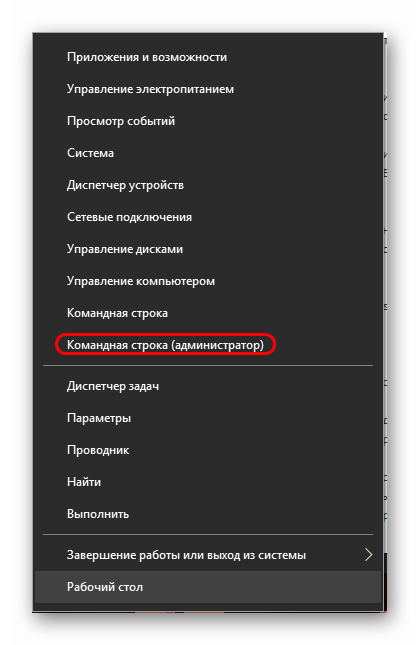 Приложения и возможности
Управление электропитанием
Просмотр событий
Система
Диспетчер устройств
Сетевые подключения
Управление дисками
Управление компьютером
Командная строка
Командная строка (администратор)

Диспетчер задач
Параметры
Проводник
Найти
Выполнить

Завершение работы или выход из системы
Рабочий стол